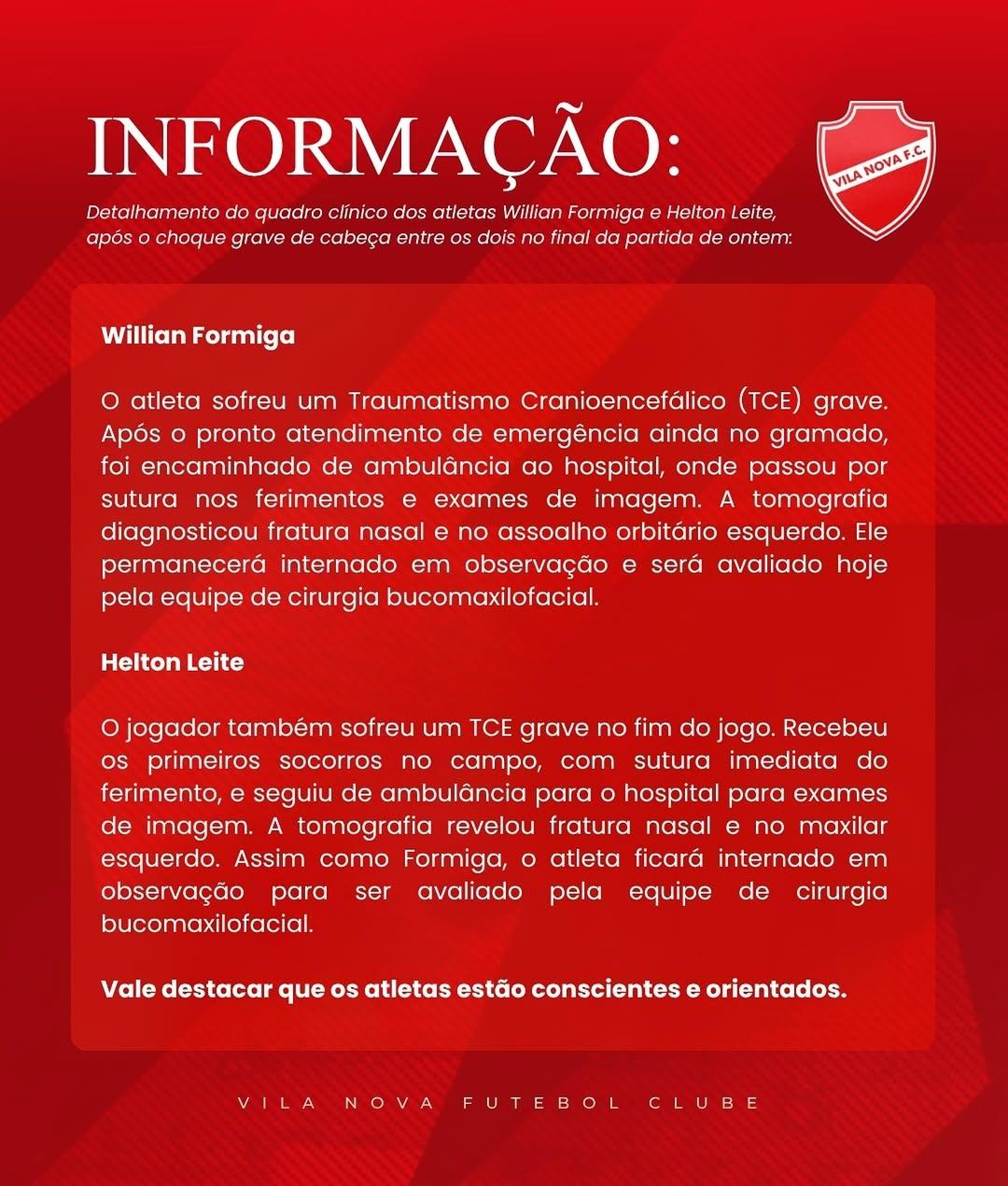 INFORMAÇÃO:

VILA NOVA F.C.

Detalhamento do quadro clínico dos atletas Willian Formiga e Helton Leite, após o choque grave de cabeça entre os dois no final da partida de ontem:

Willian Formiga

O atleta sofreu um Traumatismo Cranioencefálico (TCE) grave. Após o pronto atendimento de emergência ainda no gramado, foi encaminhado de ambulância ao hospital, onde passou por sutura nos ferimentos e exames de imagem. A tomografia diagnosticou fratura nasal e no assoalho orbitário esquerdo. Ele permanecerá internado em observação e será avaliado hoje pela equipe de cirurgia bucomaxilofacial.

Helton Leite

O jogador também sofreu um TCE grave no fim do jogo. Recebeu os primeiros socorros no campo, com sutura imediata do ferimento, e seguiu de ambulância para o hospital para exames de imagem. A tomografia revelou fratura nasal e no maxilar esquerdo. Assim como Formiga, o atleta ficará internado em observação para ser avaliado pela equipe de cirurgia bucomaxilofacial.

Vale destacar que os atletas estão conscientes e orientados.

VILA NOVA FUTEBOL CLUBE